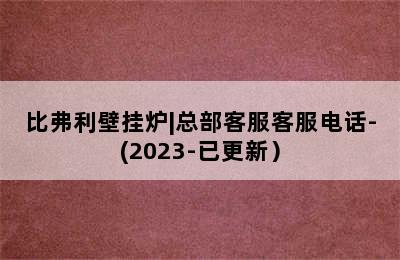 比弗利壁挂炉|总部客服客服电话-(2023-已更新)